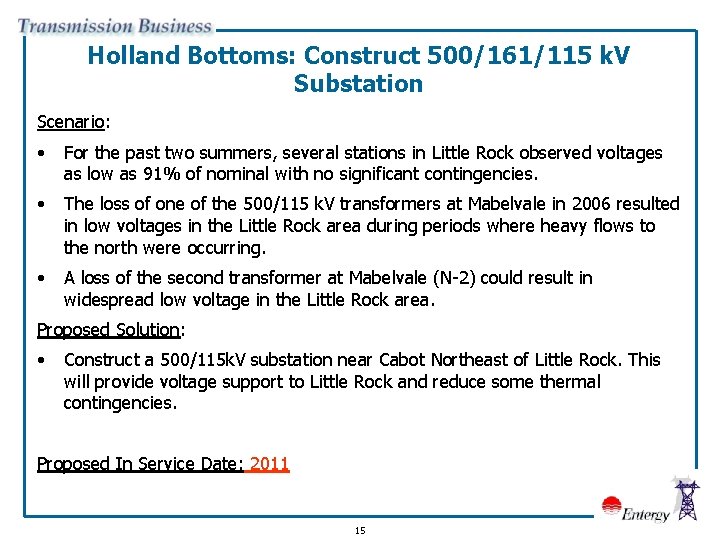 Transmission Business

Holland Bottoms: Construct 500/161/115 kV Substation

Scenario:

• For the past two summers, several stations in Little Rock observed voltages as low as 91% of nominal with no significant contingencies.

• The loss of one of the 500/115 kV transformers at Mabelvale in 2006 resulted in low voltages in the Little Rock area during periods where heavy flows to the north were occurring.

• A loss of the second transformer at Mabelvale (N-2) could result in widespread low voltage in the Little Rock area.

Proposed Solution:

• Construct a 500/115kV substation near Cabot Northeast of Little Rock. This will provide voltage support to Little Rock and reduce some thermal contingencies.

Proposed In Service Date: 2011

Entergy

15